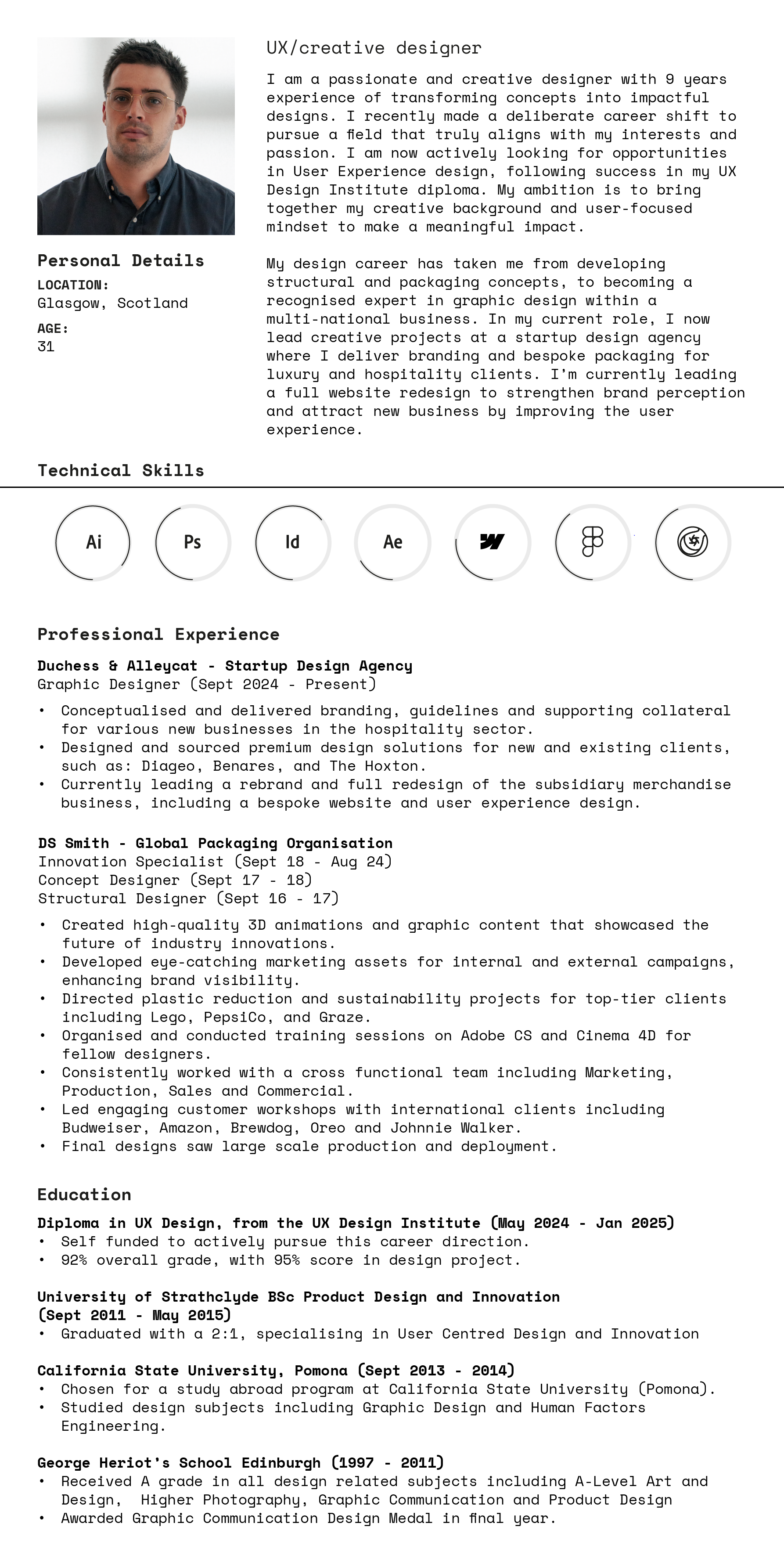 UX/creative designer

I am a passionate and creative designer with 9 years experience of transforming concepts into impactful designs. I recently made a deliberate career shift to pursue a field that truly aligns with my interests and passion. I am now actively looking for opportunities in User Experience design, following success in my UX Design Institute diploma. My ambition is to bring together my creative background and user-focused mindset to make a meaningful impact.

My design career has taken me from developing structural and packaging concepts, to becoming a recognised expert in graphic design within a multi-national business. In my current role, I now lead creative projects at a startup design agency where I deliver branding and bespoke packaging for luxury and hospitality clients. I'm currently leading a full website redesign to strengthen brand perception and attract new business by improving the user experience.

Personal Details
LOCATION:
Glasgow, Scotland
AGE:
31

Technical Skills

Ai Ps Id Ae

Professional Experience

Duchess & Alleycat - Startup Design Agency
Graphic Designer (Sept 2024 - Present)
• Conceptualised and delivered branding, guidelines and supporting collateral for various new businesses in the hospitality sector.
• Designed and sourced premium design solutions for new and existing clients, such as: Diageo, Benares, and The Hoxton.
• Currently leading a rebrand and full redesign of the subsidiary merchandise business, including a bespoke website and user experience design.

DS Smith - Global Packaging Organisation
Innovation Specialist (Sept 18 - Aug 24)
Concept Designer (Sept 17 - 18)
Structural Designer (Sept 16 - 17)
• Created high-quality 3D animations and graphic content that showcased the future of industry innovations.
• Developed eye-catching marketing assets for internal and external campaigns, enhancing brand visibility.
• Directed plastic reduction and sustainability projects for top-tier clients including Lego, PepsiCo, and Graze.
• Organised and conducted training sessions on Adobe CS and Cinema 4D for fellow designers.
• Consistently worked with a cross functional team including Marketing, Production, Sales and Commercial.
• Led engaging customer workshops with international clients including Budweiser, Amazon, Brewdog, Oreo and Johnnie Walker.
• Final designs saw large scale production and deployment.

Education

Diploma in UX Design, from the UX Design Institute (May 2024 - Jan 2025)
• Self funded to actively pursue this career direction.
• 92% overall grade, with 95% score in design project.

University of Strathclyde BSc Product Design and Innovation (Sept 2011 - May 2015)
• Graduated with a 2:1, specialising in User Centred Design and Innovation

California State University, Pomona (Sept 2013 - 2014)
• Chosen for a study abroad program at California State University (Pomona).
• Studied design subjects including Graphic Design and Human Factors Engineering.

George Heriot's School Edinburgh (1997 - 2011)
• Received A grade in all design related subjects including A-Level Art and Design, Higher Photography, Graphic Communication and Product Design
• Awarded Graphic Communication Design Medal in final year.